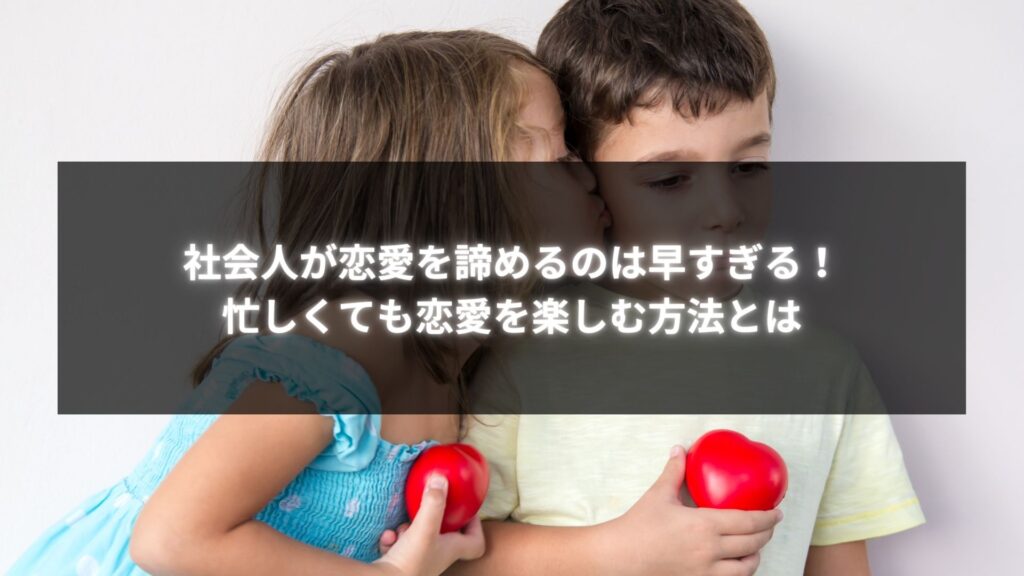 社会人が恋愛を諦めるのは早すぎる！
忙しくても恋愛を楽しむ方法とは